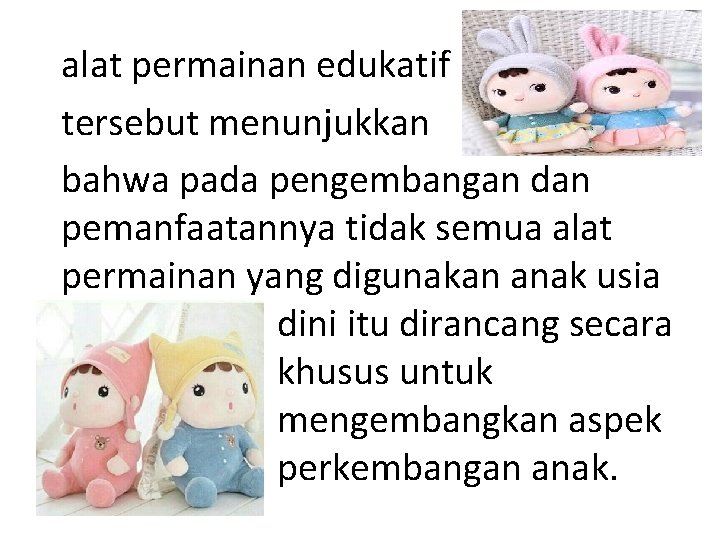 alat permainan edukatif tersebut menunjukkan bahwa pada pengembangan dan pemanfaatannya tidak semua alat permainan yang digunakan anak usia dini itu dirancang secara khusus untuk mengembangkan aspek perkembangan anak.